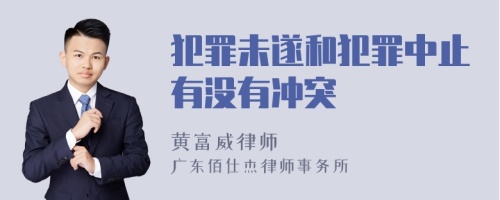 犯罪未遂和犯罪中止有没有冲突

黄富威律师
广东佰仕杰律师事务所